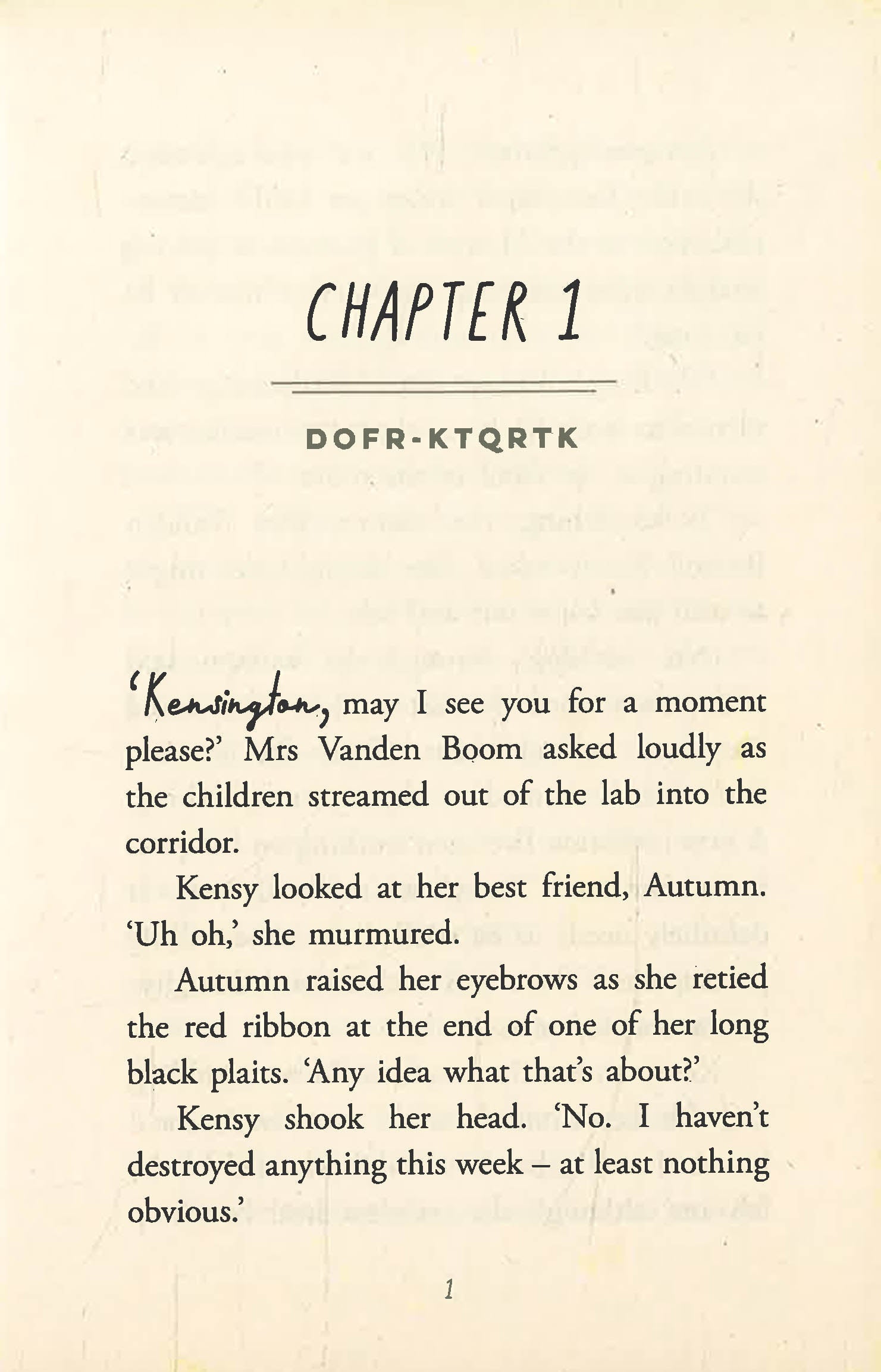 CHAPTER 1

DOFR-KTQRTK

'Kensington, may I see you for a moment please?' Mrs Vanden Boom asked loudly as the children streamed out of the lab into the corridor.

Kensy looked at her best friend, Autumn. 'Uh oh,' she murmured.

Autumn raised her eyebrows as she retied the red ribbon at the end of one of her long black plaits. 'Any idea what that's about?'

Kensy shook her head. 'No. I haven't destroyed anything this week – at least nothing obvious.'

1